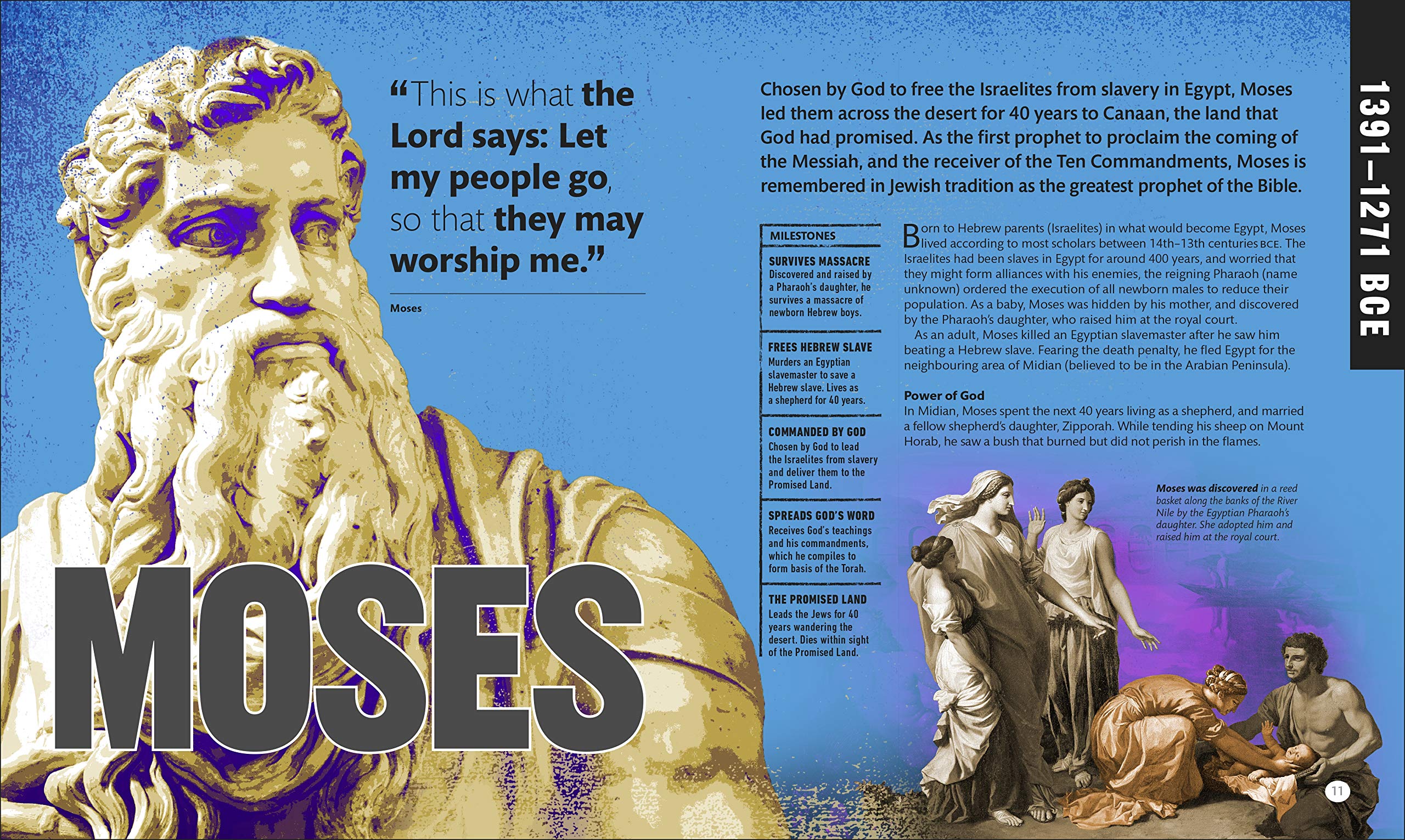 "This is what the Lord says: Let my people go, so that they may worship me."

Moses

MOSES

Chosen by God to free the Israelites from slavery in Egypt, Moses led them across the desert for 40 years to Canaan, the land that God had promised. As the first prophet to proclaim the coming of the Messiah, and the receiver of the Ten Commandments, Moses is remembered in Jewish tradition as the greatest prophet of the Bible.

MILESTONES

SURVIVES MASSACRE
Discovered and raised by a Pharaoh's daughter, he survives a massacre of newborn Hebrew boys.

FREES HEBREW SLAVE
Murders an Egyptian slavemaster to save a Hebrew slave. Lives as a shepherd for 40 years.

COMMANDED BY GOD
Chosen by God to lead the Israelites from slavery and deliver them to the Promised Land.

SPREADS GOD'S WORD
Receives God's teachings and his commandments, which he compiles to form basis of the Torah.

THE PROMISED LAND
Leads the Jews for 40 years wandering the desert. Dies within sight of the Promised Land.

Born to Hebrew parents (Israelites) in what would become Egypt, Moses lived according to most scholars between 14th–13th centuries BCE. The Israelites had been slaves in Egypt for around 400 years, and worried that they might form alliances with his enemies, the reigning Pharaoh (name unknown) ordered the execution of all newborn males to reduce their population. As a baby, Moses was hidden by his mother, and discovered by the Pharaoh's daughter, who raised him at the royal court.

As an adult, Moses killed an Egyptian slavemaster after he saw him beating a Hebrew slave. Fearing the death penalty, he fled Egypt for the neighbouring area of Midian (believed to be in the Arabian Peninsula).

Power of God
In Midian, Moses spent the next 40 years living as a shepherd, and married a fellow shepherd's daughter, Zipporah. While tending his sheep on Mount Horab, he saw a bush that burned but did not perish in the flames.

Moses was discovered in a reed basket along the banks of the River Nile by the Egyptian Pharaoh's daughter. She adopted him and raised him at the royal court.

1391–1271 BCE

11